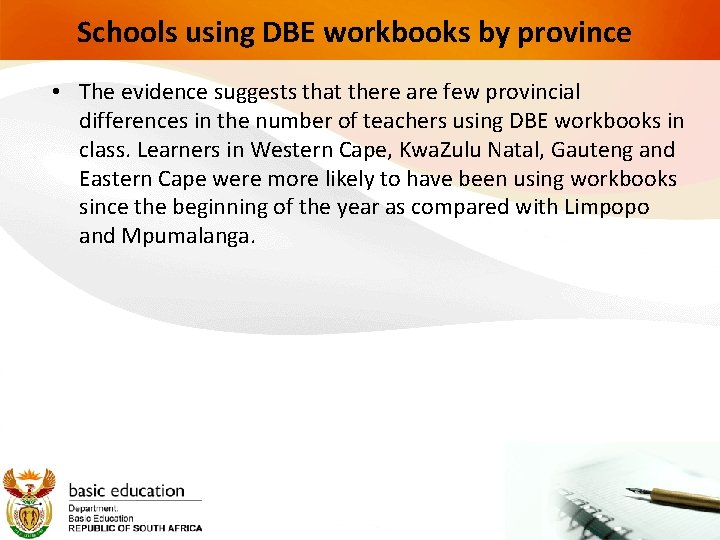 Schools using DBE workbooks by province

• The evidence suggests that there are few provincial differences in the number of teachers using DBE workbooks in class. Learners in Western Cape, KwaZulu Natal, Gauteng and Eastern Cape were more likely to have been using workbooks since the beginning of the year as compared with Limpopo and Mpumalanga.

basic education

Department:
Basic Education
REPUBLIC OF SOUTH AFRICA